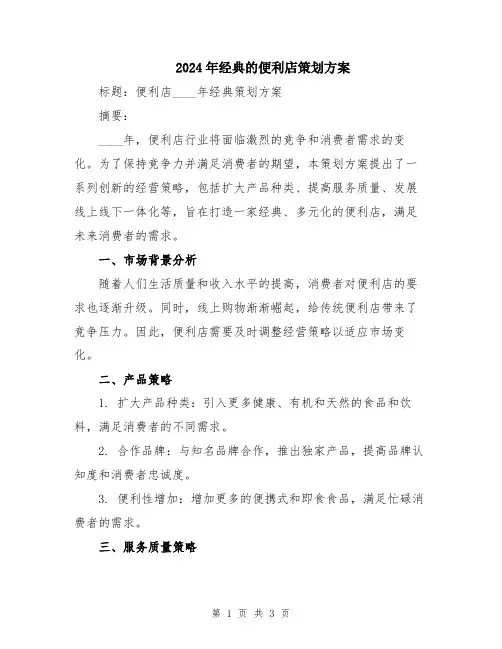 2024年经典的便利店策划方案

标题：便利店____年经典策划方案

摘要：

____年，便利店行业将面临激烈的竞争和消费者需求的变化。为了保持竞争力并满足消费者的期望，本策划方案提出了一系列创新的经营策略，包括扩大产品种类、提高服务质量、发展线上线下一体化等，旨在打造一家经典、多元化的便利店，满足未来消费者的需求。

一、市场背景分析

随着人们生活质量和收入水平的提高，消费者对便利店的要求也逐渐升级。同时，线上购物渐渐崛起，给传统便利店带来了竞争压力。因此，便利店需要及时调整经营策略以适应市场变化。

二、产品策略

1. 扩大产品种类：引入更多健康、有机和天然的食品和饮料，满足消费者的不同需求。

2. 合作品牌：与知名品牌合作，推出独家产品，提高品牌认知度和消费者忠诚度。

3. 便利性增加：增加更多的便携式和即食食品，满足忙碌消费者的需求。

三、服务质量策略

第 1 页 共 3 页